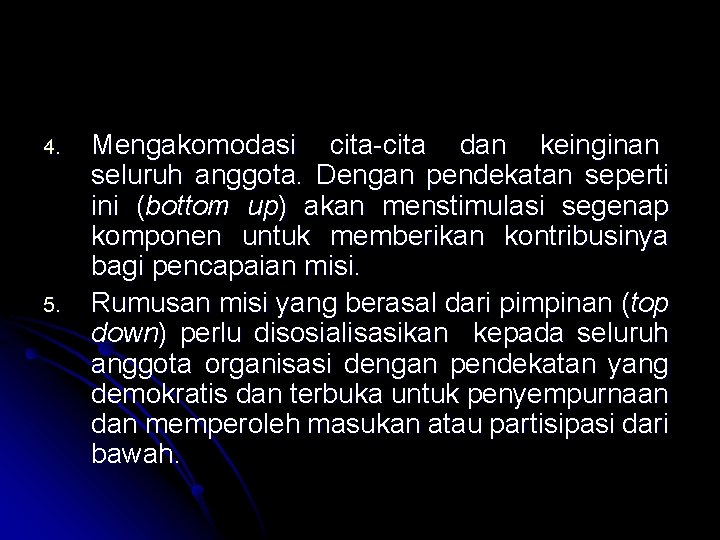 4. Mengakomodasi cita-cita dan keinginan seluruh anggota. Dengan pendekatan seperti ini (bottom up) akan menstimulasi segenap komponen untuk memberikan kontribusinya bagi pencapaian misi.

5. Rumusan misi yang berasal dari pimpinan (top down) perlu disosialisasikan kepada seluruh anggota organisasi dengan pendekatan yang demokratis dan terbuka untuk penyempurnaan dan memperoleh masukan atau partisipasi dari bawah.